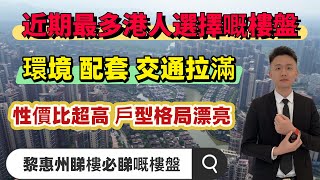 近期最多港人選擇嘅樓盤

環境 配套 交通拉滿

性價比超高 戶型格局漂亮

黎惠州睇樓必睇嘅樓盤